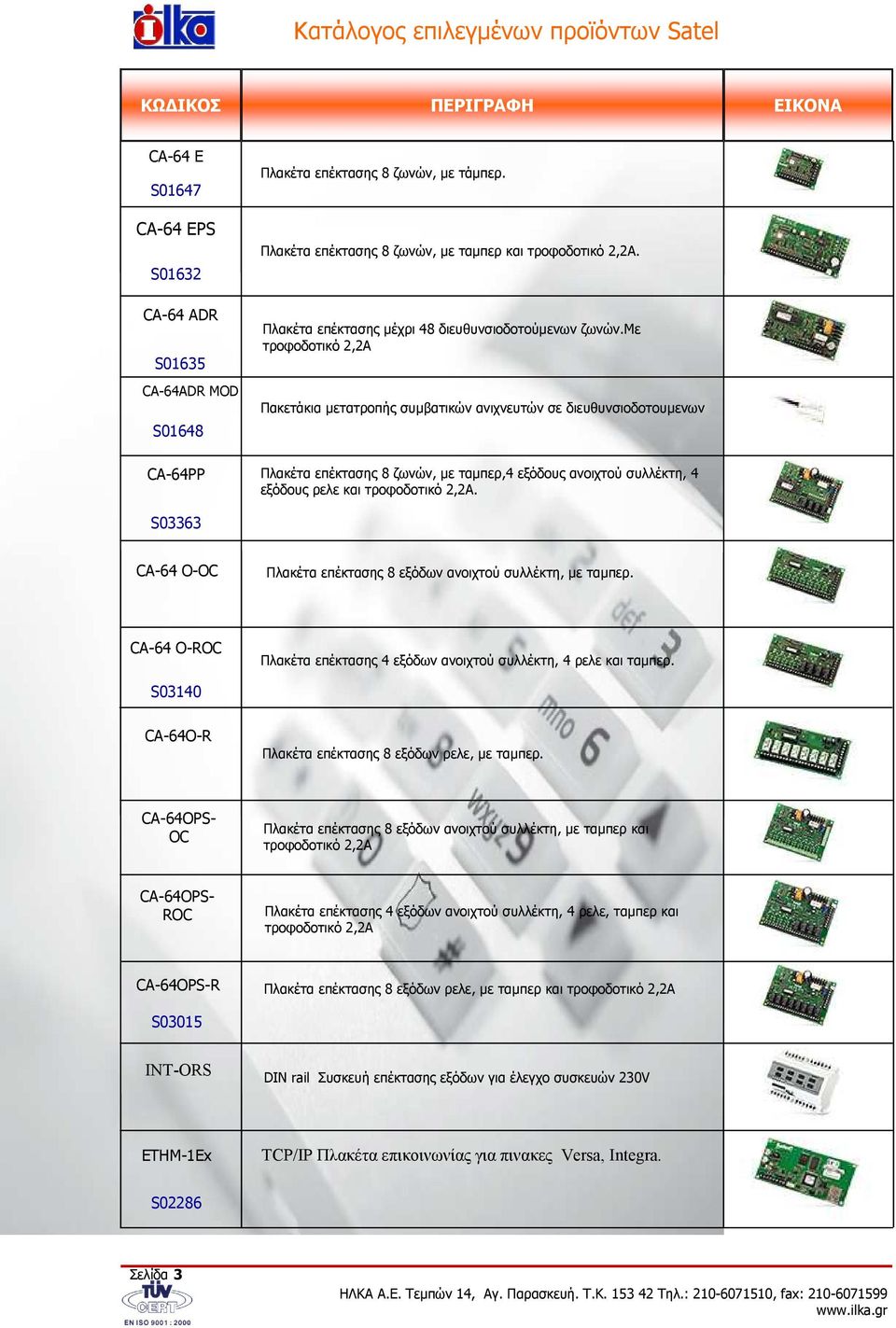 ilka

Κατάλογος επιλεγμένων προϊόντων Satel

| ΚΩΔΙΚΟΣ | ΠΕΡΙΓΡΑΦΗ | ΕΙΚΟΝΑ |
|---|---|---|
| CA-64 E S01647 | Πλακέτα επέκτασης 8 ζωνών, με τάμπερ. | |
| CA-64 EPS S01632 | Πλακέτα επέκτασης 8 ζωνών, με ταμπερ και τροφοδοτικό 2,2Α. | |
| CA-64 ADR S01635 | Πλακέτα επέκτασης μέχρι 48 διευθυνσιοδοτούμενων ζωνών.Με τροφοδοτικό 2,2Α | |
| CA-64ADR MOD S01648 | Πακετάκια μετατροπής συμβατικών ανιχνευτών σε διευθυνσιοδοτουμενων | |
| CA-64PP S03363 | Πλακέτα επέκτασης 8 ζωνών, με ταμπερ,4 εξόδους ανοιχτού συλλέκτη, 4 εξόδους ρελε και τροφοδοτικό 2,2Α. | |
| CA-64 O-OC | Πλακέτα επέκτασης 8 εξόδων ανοιχτού συλλέκτη, με ταμπερ. | |
| CA-64 O-ROC S03140 | Πλακέτα επέκτασης 4 εξόδων ανοιχτού συλλέκτη, 4 ρελε και ταμπερ. | |
| CA-64O-R | Πλακέτα επέκτασης 8 εξόδων ρελε, με ταμπερ. | |
| CA-64OPS-OC | Πλακέτα επέκτασης 8 εξόδων ανοιχτού συλλέκτη, με ταμπερ και τροφοδοτικό 2,2Α | |
| CA-64OPS-ROC | Πλακέτα επέκτασης 4 εξόδων ανοιχτού συλλέκτη, 4 ρελε, ταμπερ και τροφοδοτικό 2,2Α | |
| CA-64OPS-R S03015 | Πλακέτα επέκτασης 8 εξόδων ρελε, με ταμπερ και τροφοδοτικό 2,2Α | |
| INT-ORS | DIN rail Συσκευή επέκτασης εξόδων για έλεγχο συσκευών 230V | |
| ETHM-1Ex S02286 | TCP/IP Πλακέτα επικοινωνίας για πινακες Versa, Integra. | |

Σελίδα 3
TÜV CERT
EN ISO 9001 : 2000

ΗΛΚΑ Α.Ε. Τεμπών 14, Αγ. Παρασκευή. Τ.Κ. 153 42 Τηλ.: 210-6071510, fax: 210-6071599
www.ilka.gr